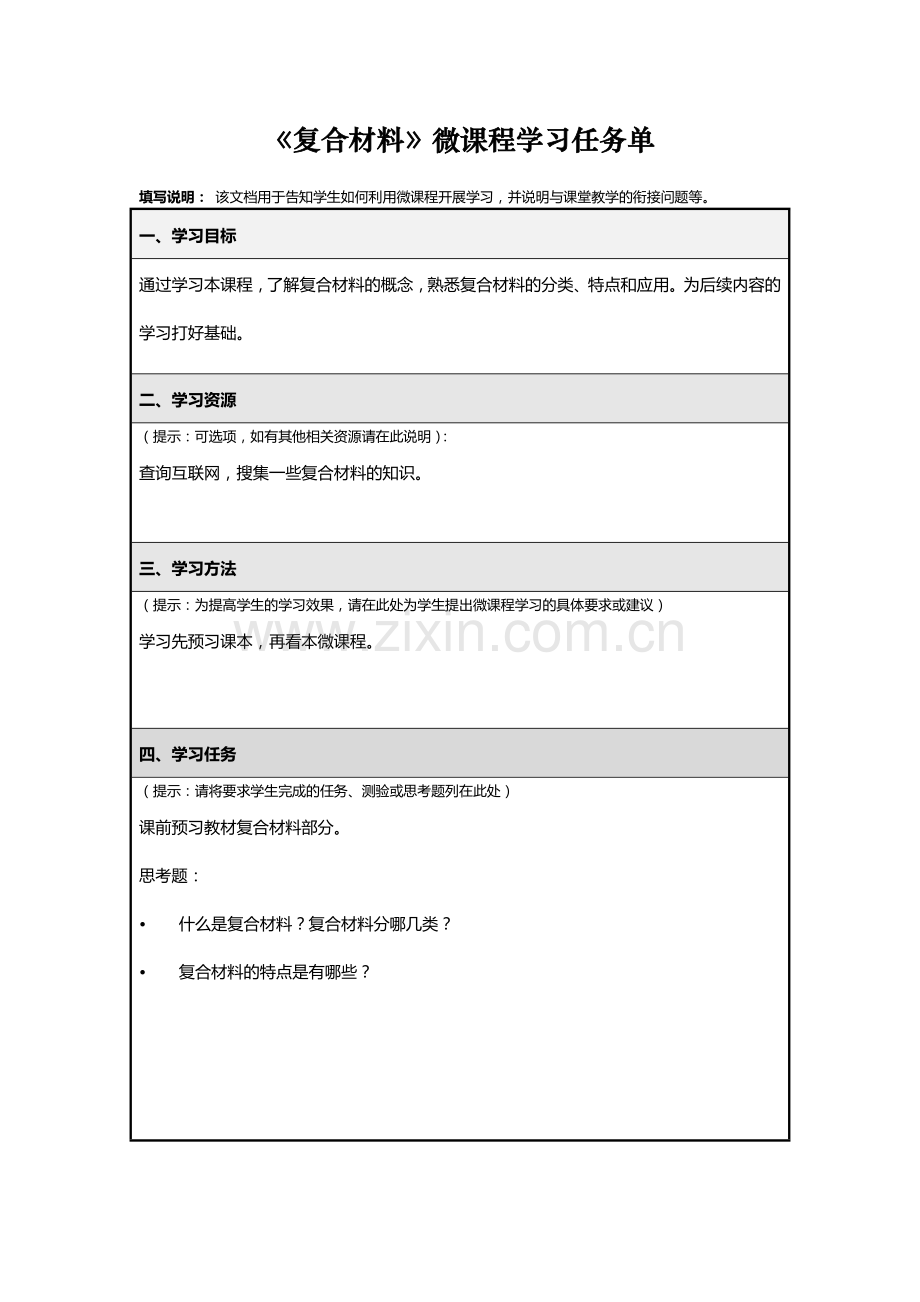 《复合材料》微课程学习任务单

填写说明： 该文档用于告知学生如何利用微课程开展学习，并说明与课堂教学的衔接问题等。

一、学习目标

通过学习本课程，了解复合材料的概念，熟悉复合材料的分类、特点和应用。为后续内容的学习打好基础。

二、学习资源

（提示：可选项，如有其他相关资源请在此说明）:

查询互联网，搜集一些复合材料的知识。

三、学习方法

（提示：为提高学生的学习效果，请在此处为学生提出微课程学习的具体要求或建议）

学习先预习课本，再看本微课程。

四、学习任务

（提示：请将要求学生完成的任务、测验或思考题列在此处）

课前预习教材复合材料部分。

思考题：

• 什么是复合材料？复合材料分哪几类？

• 复合材料的特点是有哪些？

www.zixin.com.cn